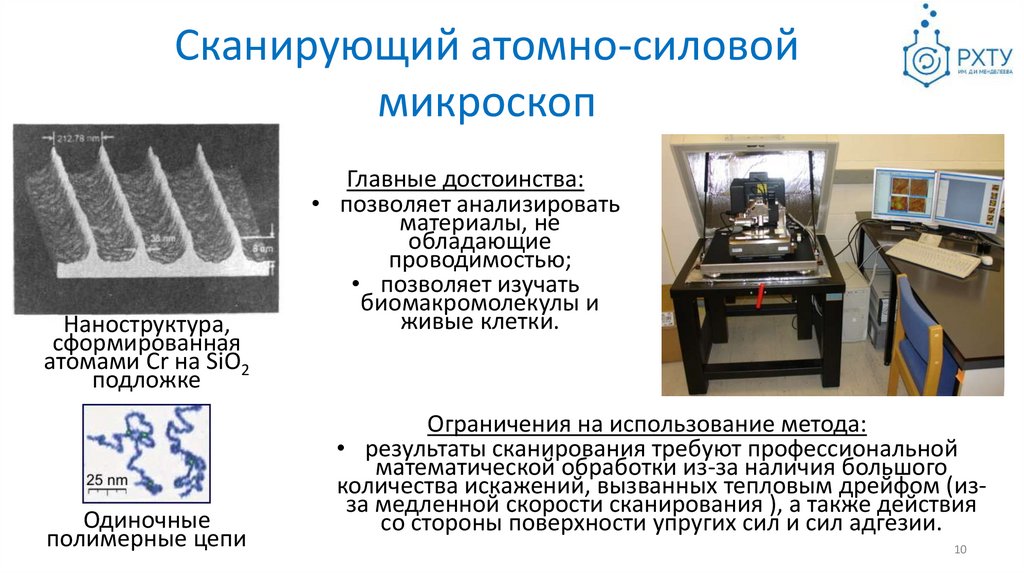 Сканирующий атомно-силовой микроскоп

РХТУ
ИМ. Д.И.МЕНДЕЛЕЕВА

212.78 nm
38 nm
8 nm

Наноструктура, сформированная атомами Cr на $SiO_2$ подложке

25 nm

Одиночные полимерные цепи

Главные достоинства:
• позволяет анализировать материалы, не обладающие проводимостью;
• позволяет изучать биомакромолекулы и живые клетки.

Ограничения на использование метода:
• результаты сканирования требуют профессиональной математической обработки из-за наличия большого количества искажений, вызванных тепловым дрейфом (из-за медленной скорости сканирования ), а также действия со стороны поверхности упругих сил и сил адгезии.

10